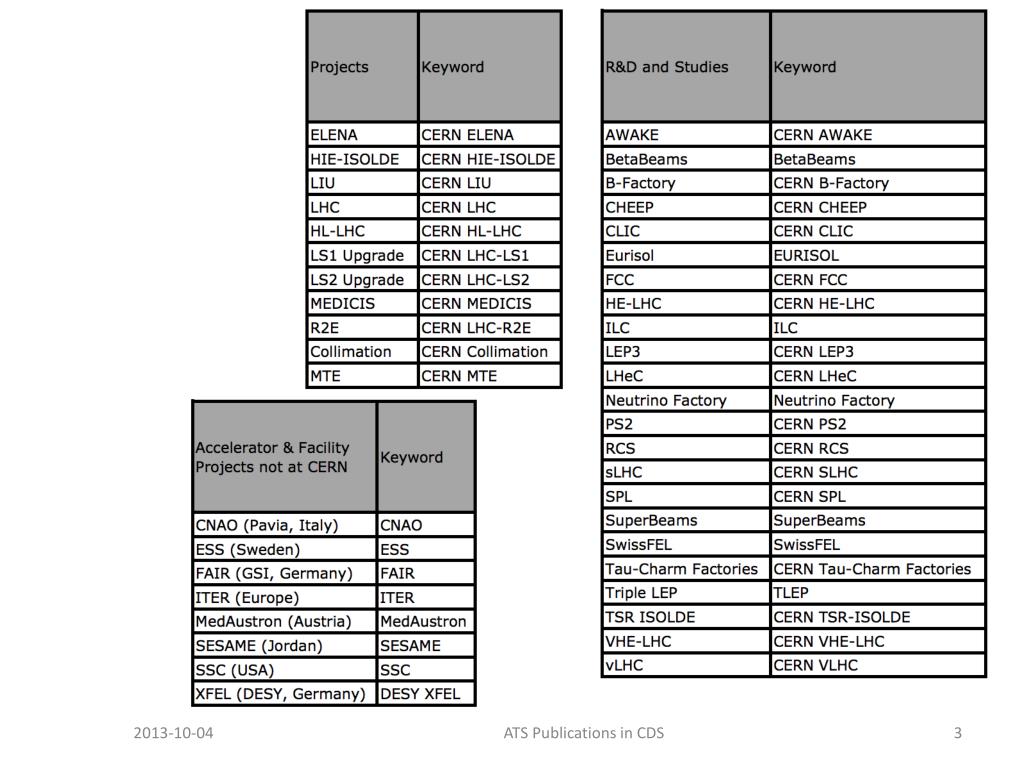 | Projects | Keyword |
|---|---|
| ELENA | CERN ELENA |
| HIE-ISOLDE | CERN HIE-ISOLDE |
| LIU | CERN LIU |
| LHC | CERN LHC |
| HL-LHC | CERN HL-LHC |
| LS1 Upgrade | CERN LHC-LS1 |
| LS2 Upgrade | CERN LHC-LS2 |
| MEDICIS | CERN MEDICIS |
| R2E | CERN LHC-R2E |
| Collimation | CERN Collimation |
| MTE | CERN MTE |

| Accelerator & Facility Projects not at CERN | Keyword |
|---|---|
| CNAO (Pavia, Italy) | CNAO |
| ESS (Sweden) | ESS |
| FAIR (GSI, Germany) | FAIR |
| ITER (Europe) | ITER |
| MedAustron (Austria) | MedAustron |
| SESAME (Jordan) | SESAME |
| SSC (USA) | SSC |
| XFEL (DESY, Germany) | DESY XFEL |

| R&D and Studies | Keyword |
|---|---|
| AWAKE | CERN AWAKE |
| BetaBeams | BetaBeams |
| B-Factory | CERN B-Factory |
| CHEEP | CERN CHEEP |
| CLIC | CERN CLIC |
| Eurisol | EURISOL |
| FCC | CERN FCC |
| HE-LHC | CERN HE-LHC |
| ILC | ILC |
| LEP3 | CERN LEP3 |
| LHeC | CERN LHeC |
| Neutrino Factory | Neutrino Factory |
| PS2 | CERN PS2 |
| RCS | CERN RCS |
| sLHC | CERN SLHC |
| SPL | CERN SPL |
| SuperBeams | SuperBeams |
| SwissFEL | SwissFEL |
| Tau-Charm Factories | CERN Tau-Charm Factories |
| Triple LEP | TLEP |
| TSR ISOLDE | CERN TSR-ISOLDE |
| VHE-LHC | CERN VHE-LHC |
| vLHC | CERN VLHC |

2013-10-04 ATS Publications in CDS 3